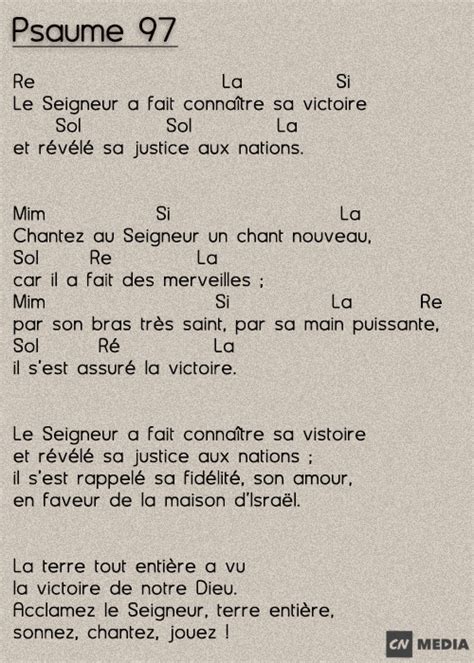 Psaume 97

Re La Si
Le Seigneur a fait connaître sa victoire
Sol Sol La
et révélé sa justice aux nations.

Mim Si La
Chantez au Seigneur un chant nouveau,
Sol Re La
car il a fait des merveilles ;
Mim Si La Re
par son bras très saint, par sa main puissante,
Sol Ré La
il s'est assuré la victoire.

Le Seigneur a fait connaître sa vistoire
et révélé sa justice aux nations ;
il s'est rappelé sa fidélité, son amour,
en faveur de la maison d'Israël.

La terre tout entière a vu
la victoire de notre Dieu.
Acclamez le Seigneur, terre entière,
sonnez, chantez, jouez !

CN MEDIA